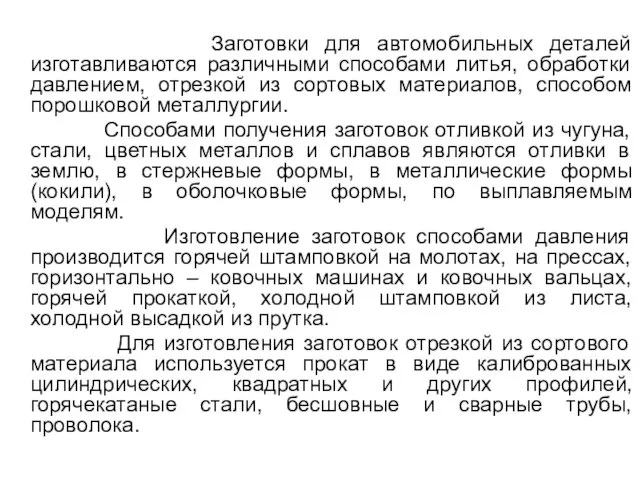 Заготовки для автомобильных деталей изготавливаются различными способами литья, обработки давлением, отрезкой из сортовых материалов, способом порошковой металлургии.

Способами получения заготовок отливкой из чугуна, стали, цветных металлов и сплавов являются отливки в землю, в стержневые формы, в металлические формы (кокили), в оболочковые формы, по выплавляемым моделям.

Изготовление заготовок способами давления производится горячей штамповкой на молотах, на прессах, горизонтально – ковочных машинах и ковочных вальцах, горячей прокаткой, холодной штамповкой из листа, холодной высадкой из прутка.

Для изготовления заготовок отрезкой из сортового материала используется прокат в виде калиброванных цилиндрических, квадратных и других профилей, горячекатаные стали, бесшовные и сварные трубы, проволока.